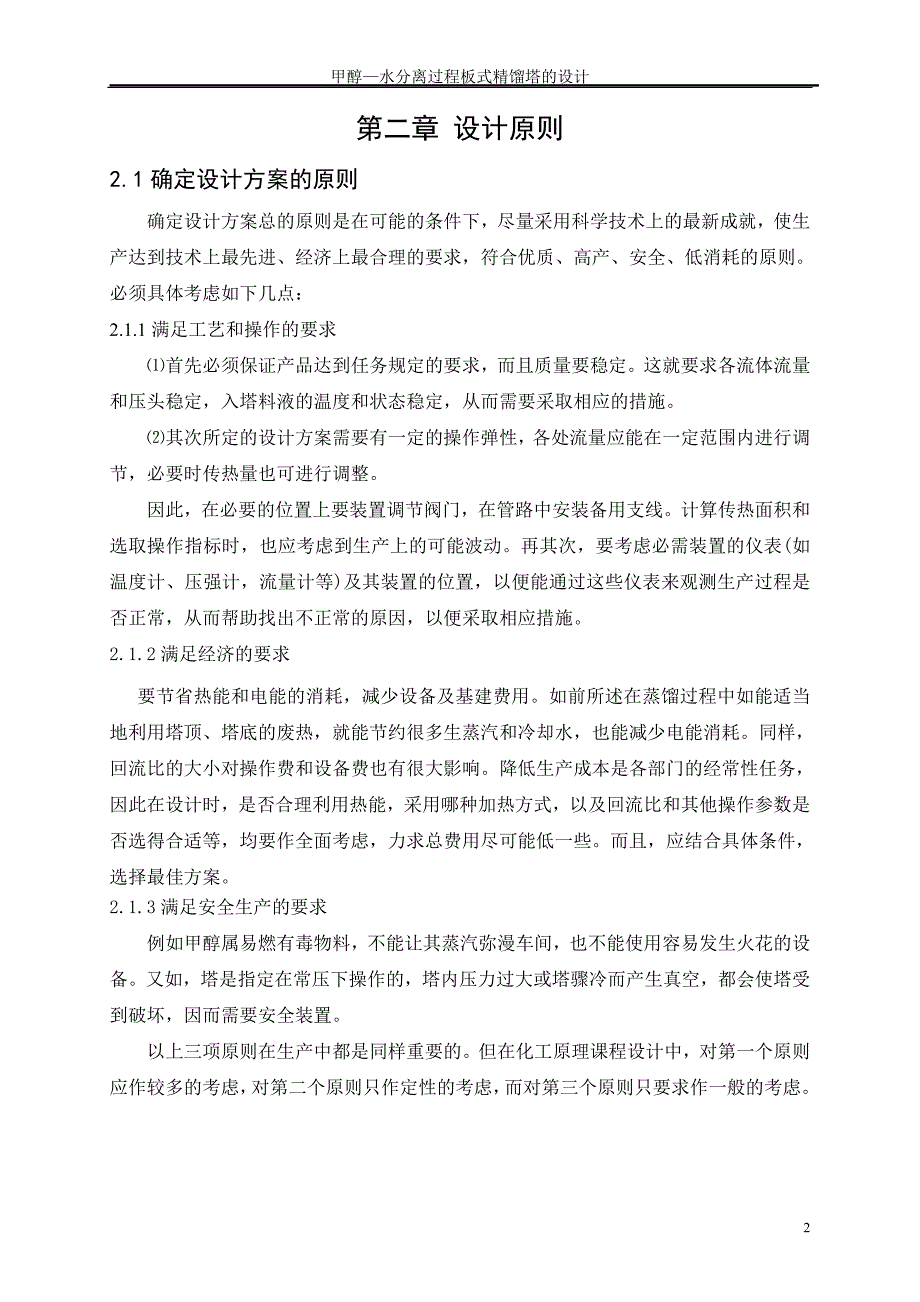 甲醇—水分离过程板式精馏塔的设计

第二章 设计原则

2.1 确定设计方案的原则

确定设计方案总的原则是在可能的条件下，尽量采用科学技术上的最新成就，使生产达到技术上最先进、经济上最合理的要求，符合优质、高产、安全、低消耗的原则。必须具体考虑如下几点：

2.1.1 满足工艺和操作的要求

⑴首先必须保证产品达到任务规定的要求，而且质量要稳定。这就要求各流体流量和压头稳定，入塔料液的温度和状态稳定，从而需要采取相应的措施。

⑵其次所定的设计方案需要有一定的操作弹性，各处流量应能在一定范围内进行调节，必要时传热量也可进行调整。

因此，在必要的位置上要装置调节阀门，在管路中安装备用支线。计算传热面积和选取操作指标时，也应考虑到生产上的可能波动。再其次，要考虑必需装置的仪表(如温度计、压强计，流量计等)及其装置的位置，以便能通过这些仪表来观测生产过程是否正常，从而帮助找出不正常的原因，以便采取相应措施。

2.1.2 满足经济的要求

要节省热能和电能的消耗，减少设备及基建费用。如前所述在蒸馏过程中如能适当地利用塔顶、塔底的废热，就能节约很多生蒸汽和冷却水，也能减少电能消耗。同样，回流比的大小对操作费和设备费也有很大影响。降低生产成本是各部门的经常性任务，因此在设计时，是否合理利用热能，采用哪种加热方式，以及回流比和其他操作参数是否选得合适等，均要作全面考虑，力求总费用尽可能低一些。而且，应结合具体条件，选择最佳方案。

2.1.3 满足安全生产的要求

例如甲醇属易燃有毒物料，不能让其蒸汽弥漫车间，也不能使用容易发生火花的设备。又如，塔是指定在常压下操作的，塔内压力过大或塔骤冷而产生真空，都会使塔受到破坏，因而需要安全装置。

以上三项原则在生产中都是同样重要的。但在化工原理课程设计中，对第一个原则应作较多的考虑，对第二个原则只作定性的考虑，而对第三个原则只要求作一般的考虑。

2